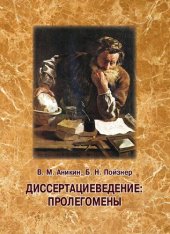 В. М. Аникин, Б. Н. Пойзнер

ДИССЕРТАЦИЕВЕДЕНИЕ: ПРОЛЕГОМЕНЫ